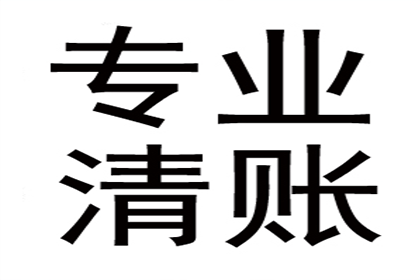 专业
清账